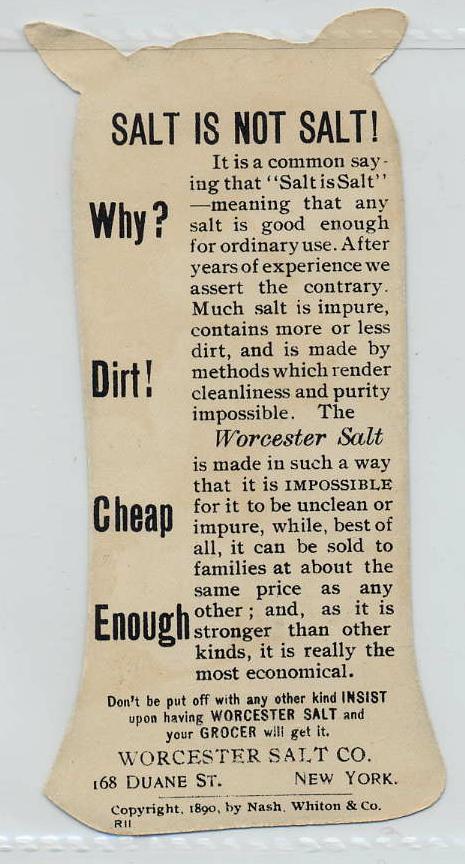 SALT IS NOT SALT!

Why?

Dirt!

Cheap

Enough

It is a common saying that "Salt is Salt" —meaning that any salt is good enough for ordinary use. After years of experience we assert the contrary. Much salt is impure, contains more or less dirt, and is made by methods which render cleanliness and purity impossible. The

Worcester Salt

is made in such a way that it is IMPOSSIBLE for it to be unclean or impure, while, best of all, it can be sold to families at about the same price as any other; and, as it is stronger than other kinds, it is really the most economical.

Don't be put off with any other kind INSIST upon having WORCESTER SALT and your GROCER will get it.

WORCESTER SALT CO.
168 DUANE ST. NEW YORK.

Copyright, 1890, by Nash, Whiton & Co.
R11